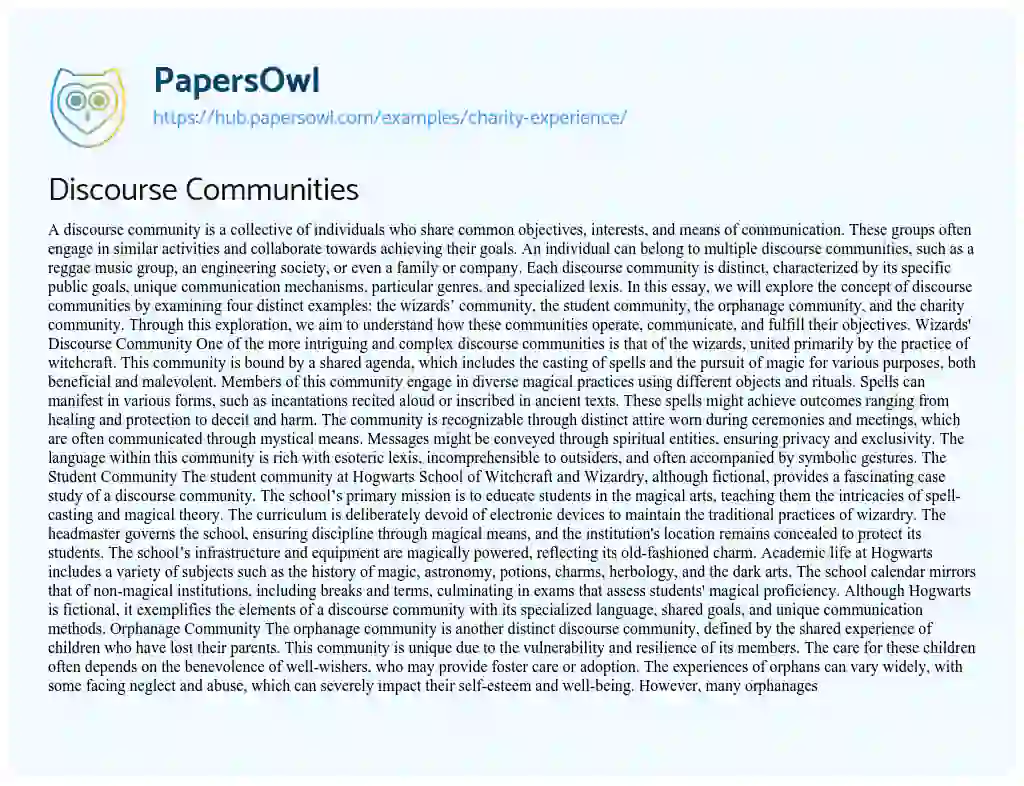 PapersOwl
https://hub.papersowl.com/examples/charity-experience/

Discourse Communities

A discourse community is a collective of individuals who share common objectives, interests, and means of communication. These groups often engage in similar activities and collaborate towards achieving their goals. An individual can belong to multiple discourse communities, such as a reggae music group, an engineering society, or even a family or company. Each discourse community is distinct, characterized by its specific public goals, unique communication mechanisms, particular genres, and specialized lexis. In this essay, we will explore the concept of discourse communities by examining four distinct examples: the wizards' community, the student community, the orphanage community, and the charity community. Through this exploration, we aim to understand how these communities operate, communicate, and fulfill their objectives. Wizards' Discourse Community One of the more intriguing and complex discourse communities is that of the wizards, united primarily by the practice of witchcraft. This community is bound by a shared agenda, which includes the casting of spells and the pursuit of magic for various purposes, both beneficial and malevolent. Members of this community engage in diverse magical practices using different objects and rituals. Spells can manifest in various forms, such as incantations recited aloud or inscribed in ancient texts. These spells might achieve outcomes ranging from healing and protection to deceit and harm. The community is recognizable through distinct attire worn during ceremonies and meetings, which are often communicated through mystical means. Messages might be conveyed through spiritual entities, ensuring privacy and exclusivity. The language within this community is rich with esoteric lexis, incomprehensible to outsiders, and often accompanied by symbolic gestures. The Student Community The student community at Hogwarts School of Witchcraft and Wizardry, although fictional, provides a fascinating case study of a discourse community. The school's primary mission is to educate students in the magical arts, teaching them the intricacies of spell-casting and magical theory. The curriculum is deliberately devoid of electronic devices to maintain the traditional practices of wizardry. The headmaster governs the school, ensuring discipline through magical means, and the institution's location remains concealed to protect its students. The school's infrastructure and equipment are magically powered, reflecting its old-fashioned charm. Academic life at Hogwarts includes a variety of subjects such as the history of magic, astronomy, potions, charms, herbology, and the dark arts. The school calendar mirrors that of non-magical institutions, including breaks and terms, culminating in exams that assess students' magical proficiency. Although Hogwarts is fictional, it exemplifies the elements of a discourse community with its specialized language, shared goals, and unique communication methods. Orphanage Community The orphanage community is another distinct discourse community, defined by the shared experience of children who have lost their parents. This community is unique due to the vulnerability and resilience of its members. The care for these children often depends on the benevolence of well-wishers, who may provide foster care or adoption. The experiences of orphans can vary widely, with some facing neglect and abuse, which can severely impact their self-esteem and well-being. However, many orphanages